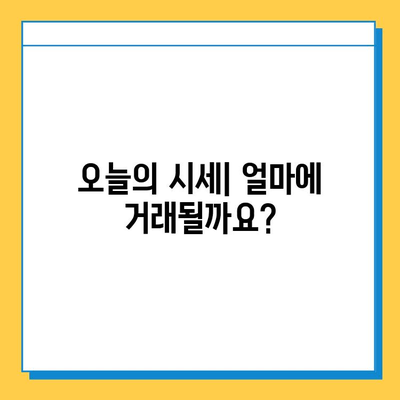 오늘의 시세| 얼마에 거래될까요?